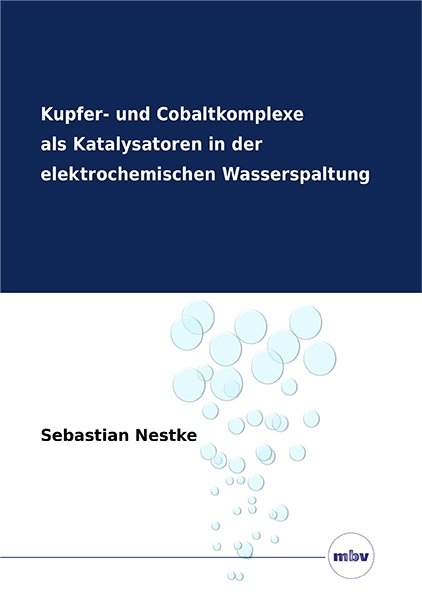 Kupfer- und Cobaltkomplexe als Katalysatoren in der elektrochemischen Wasserspaltung

Sebastian Nestke

mbv